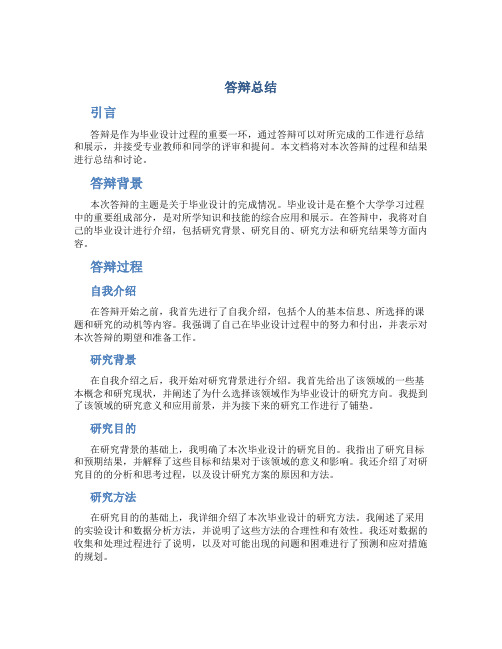 答辩总结

引言

答辩是作为毕业设计过程的重要一环，通过答辩可以对所完成的工作进行总结和展示，并接受专业教师和同学的评审和提问。本文档将对本次答辩的过程和结果进行总结和讨论。

答辩背景

本次答辩的主题是关于毕业设计的完成情况。毕业设计是在整个大学学习过程中的重要组成部分，是对所学知识和技能的综合应用和展示。在答辩中，我将对自己的毕业设计进行介绍，包括研究背景、研究目的、研究方法和研究结果等方面内容。

答辩过程

自我介绍

在答辩开始之前，我首先进行了自我介绍，包括个人的基本信息、所选择的课题和研究的动机等内容。我强调了自己在毕业设计过程中的努力和付出，并表示对本次答辩的期望和准备工作。

研究背景

在自我介绍之后，我开始对研究背景进行介绍。我首先给出了该领域的一些基本概念和研究现状，并阐述了为什么选择该领域作为毕业设计的研究方向。我提到了该领域的研究意义和应用前景，并为接下来的研究工作进行了铺垫。

研究目的

在研究背景的基础上，我明确了本次毕业设计的研究目的。我指出了研究目标和预期结果，并解释了这些目标和结果对于该领域的意义和影响。我还介绍了对研究目的的分析和思考过程，以及设计研究方案的原因和方法。

研究方法

在研究目的的基础上，我详细介绍了本次毕业设计的研究方法。我阐述了采用的实验设计和数据分析方法，并说明了这些方法的合理性和有效性。我还对数据的收集和处理过程进行了说明，以及对可能出现的问题和困难进行了预测和应对措施的规划。